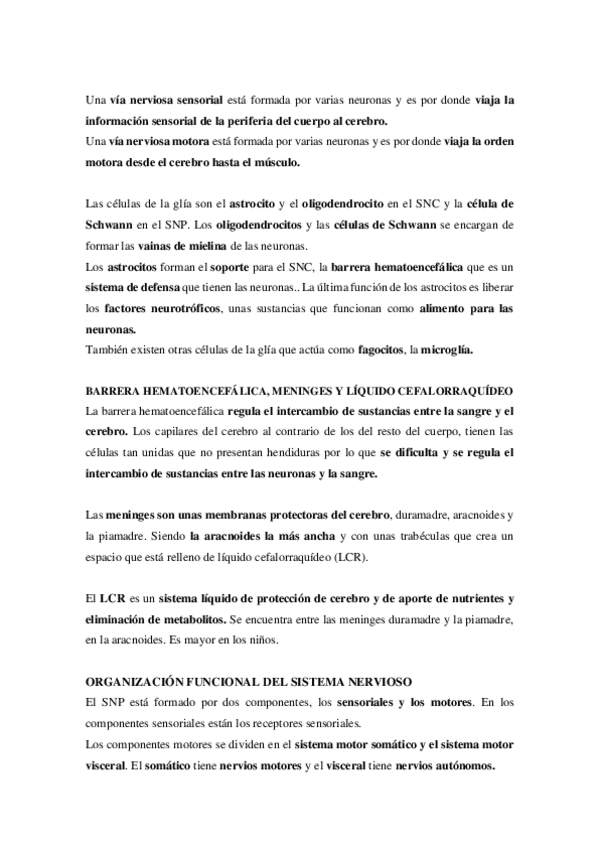 Una vía nerviosa sensorial está formada por varias neuronas y es por donde viaja la información sensorial de la periferia del cuerpo al cerebro.
Una vía nerviosa motora está formada por varias neuronas y es por donde viaja la orden motora desde el cerebro hasta el músculo.

Las células de la glía son el astrocito y el oligodendrocito en el SNC y la célula de Schwann en el SNP. Los oligodendrocitos y las células de Schwann se encargan de formar las vainas de mielina de las neuronas.
Los astrocitos forman el soporte para el SNC, la barrera hematoencefálica que es un sistema de defensa que tienen las neuronas.. La última función de los astrocitos es liberar los factores neurotróficos, unas sustancias que funcionan como alimento para las neuronas.
También existen otras células de la glía que actúa como fagocitos, la microglía.

BARRERA HEMATOENCEFÁLICA, MENINGES Y LÍQUIDO CEFALORRAQUÍDEO
La barrera hematoencefálica regula el intercambio de sustancias entre la sangre y el cerebro. Los capilares del cerebro al contrario de los del resto del cuerpo, tienen las células tan unidas que no presentan hendiduras por lo que se dificulta y se regula el intercambio de sustancias entre las neuronas y la sangre.

Las meninges son unas membranas protectoras del cerebro, duramadre, aracnoides y la piamadre. Siendo la aracnoides la más ancha y con unas trabéculas que crea un espacio que está relleno de líquido cefalorraquídeo (LCR).

El LCR es un sistema líquido de protección de cerebro y de aporte de nutrientes y eliminación de metabolitos. Se encuentra entre las meninges duramadre y la piamadre, en la aracnoides. Es mayor en los niños.

ORGANIZACIÓN FUNCIONAL DEL SISTEMA NERVIOSO
El SNP está formado por dos componentes, los sensoriales y los motores. En los componentes sensoriales están los receptores sensoriales.
Los componentes motores se dividen en el sistema motor somático y el sistema motor visceral. El somático tiene nervios motores y el visceral tiene nervios autónomos.